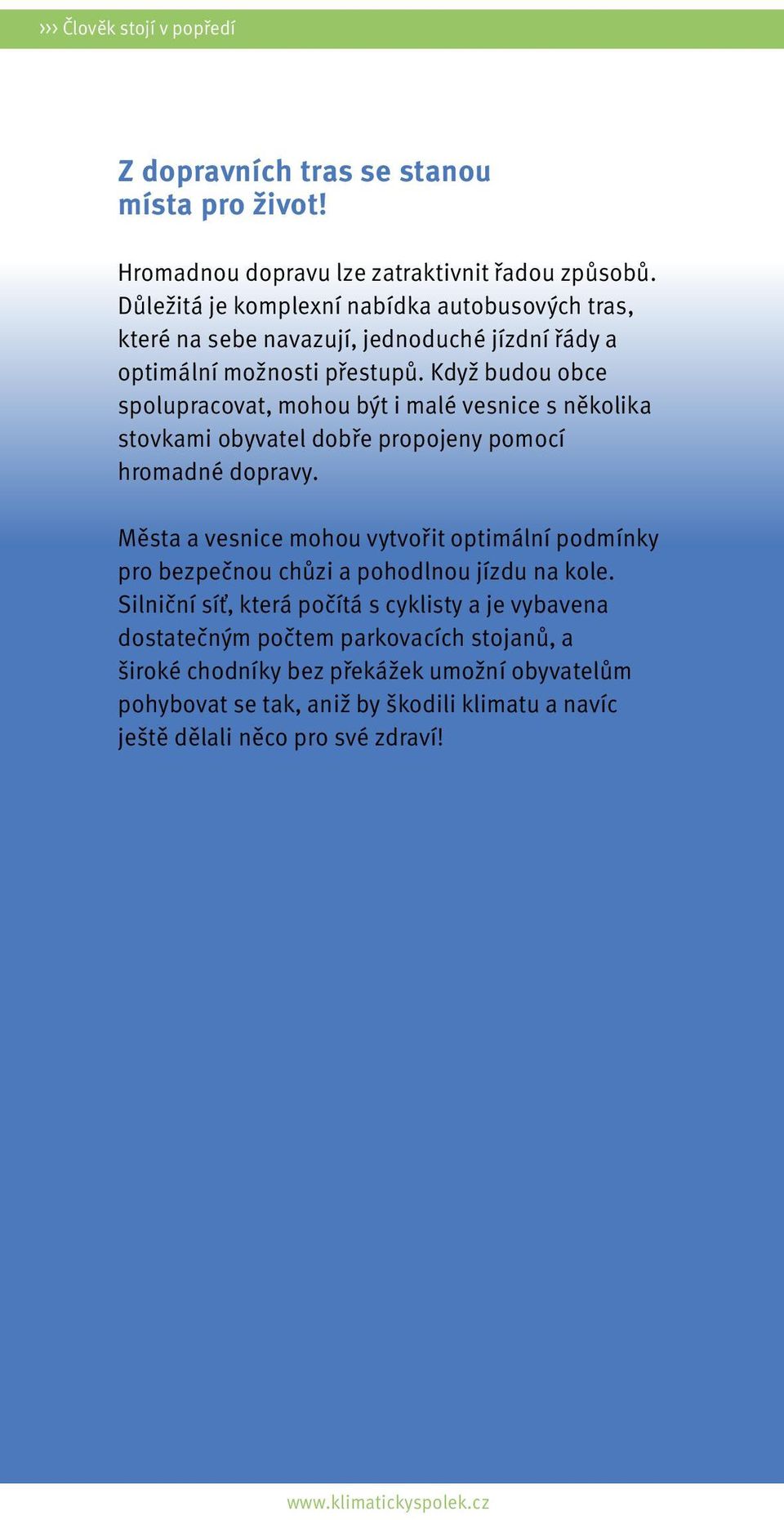 ››› Člověk stojí v popředí

Z dopravních tras se stanou místa pro život!

Hromadnou dopravu lze zatraktivnit řadou způsobů. Důležitá je komplexní nabídka autobusových tras, které na sebe navazují, jednoduché jízdní řády a optimální možnosti přestupů. Když budou obce spolupracovat, mohou být i malé vesnice s několika stovkami obyvatel dobře propojeny pomocí hromadné dopravy.

Města a vesnice mohou vytvořit optimální podmínky pro bezpečnou chůzi a pohodlnou jízdu na kole. Silniční síť, která počítá s cyklisty a je vybavena dostatečným počtem parkovacích stojanů, a široké chodníky bez překážek umožní obyvatelům pohybovat se tak, aniž by škodili klimatu a navíc ještě dělali něco pro své zdraví!

www.klimatickyspolek.cz